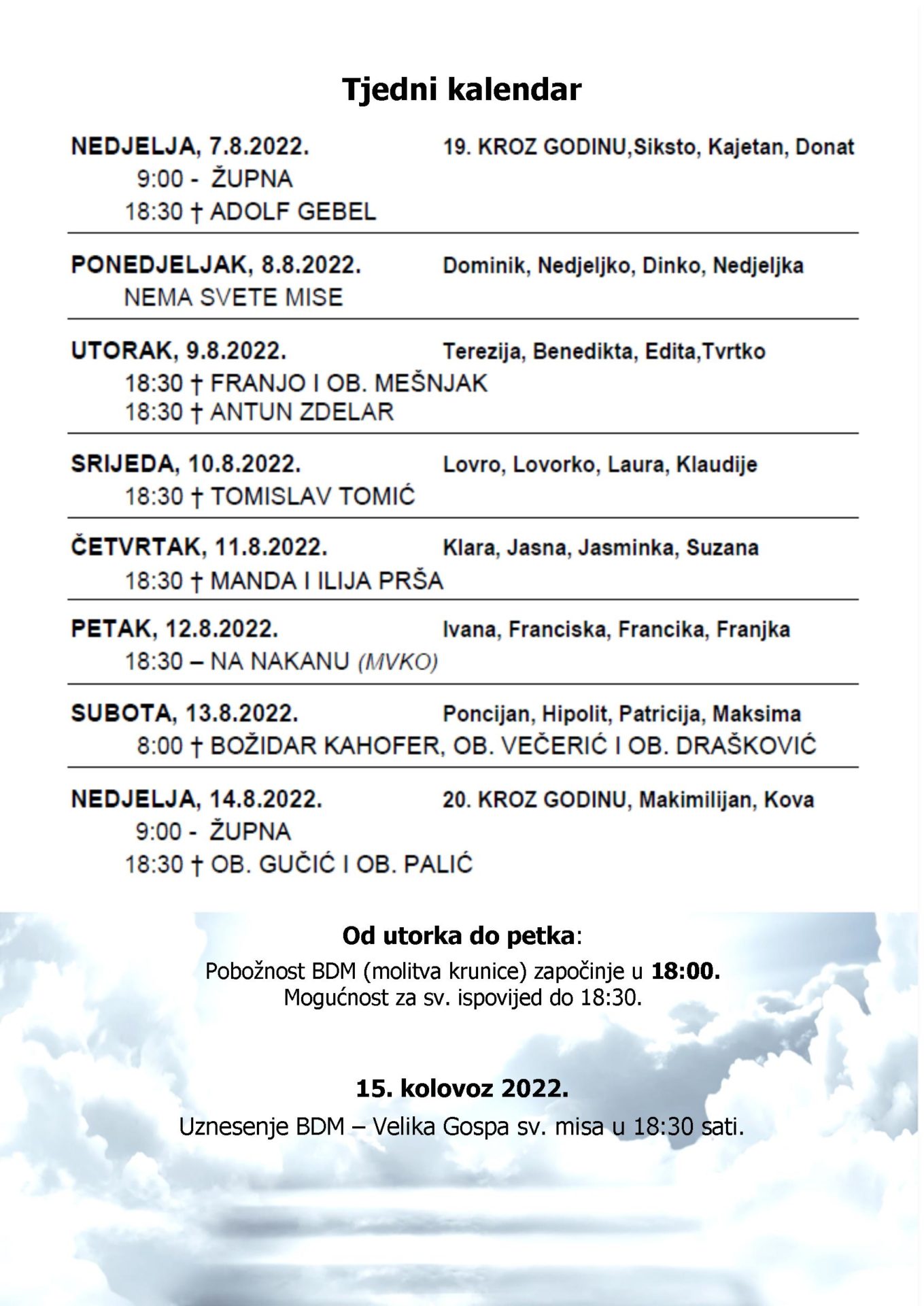 Tjedni kalendar

NEDJELJA, 7.8.2022. 19. KROZ GODINU,Siksto, Kajetan, Donat
9:00 - ŽUPNA
18:30 † ADOLF GEBEL

PONEDJELJAK, 8.8.2022. Dominik, Nedjeljko, Dinko, Nedjeljka
NEMA SVETE MISE

UTORAK, 9.8.2022. Terezija, Benedikta, Edita,Tvrtko
18:30 † FRANJO I OB. MEŠNJAK
18:30 † ANTUN ZDELAR

SRIJEDA, 10.8.2022. Lovro, Lovorko, Laura, Klaudije
18:30 † TOMISLAV TOMIĆ

ČETVRTAK, 11.8.2022. Klara, Jasna, Jasminka, Suzana
18:30 † MANDA I ILIJA PRŠA

PETAK, 12.8.2022. Ivana, Franciska, Francika, Franjka
18:30 – NA NAKANU (MVKO)

SUBOTA, 13.8.2022. Poncijan, Hipolit, Patricija, Maksima
8:00 † BOŽIDAR KAHOFER, OB. VEČERIĆ I OB. DRAŠKOVIĆ

NEDJELJA, 14.8.2022. 20. KROZ GODINU, Makimilijan, Kova
9:00 - ŽUPNA
18:30 † OB. GUČIĆ I OB. PALIĆ

Od utorka do petka:
Pobožnost BDM (molitva krunice) započinje u 18:00.
Mogućnost za sv. ispovijed do 18:30.

15. kolovoz 2022.
Uznesenje BDM – Velika Gospa sv. misa u 18:30 sati.